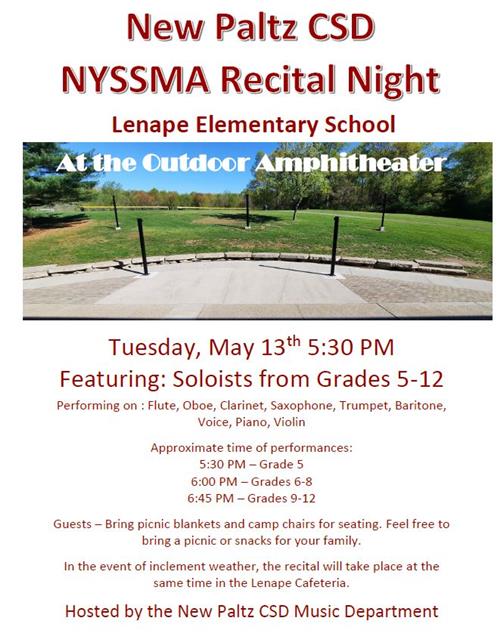 New Paltz CSD
NYSSMA Recital Night
Lenape Elementary School

At the Outdoor Amphitheater

Tuesday, May 13$^{th}$ 5:30 PM
Featuring: Soloists from Grades 5-12

Performing on : Flute, Oboe, Clarinet, Saxophone, Trumpet, Baritone, Voice, Piano, Violin

Approximate time of performances:
5:30 PM – Grade 5
6:00 PM – Grades 6-8
6:45 PM – Grades 9-12

Guests – Bring picnic blankets and camp chairs for seating. Feel free to bring a picnic or snacks for your family.

In the event of inclement weather, the recital will take place at the same time in the Lenape Cafeteria.

Hosted by the New Paltz CSD Music Department